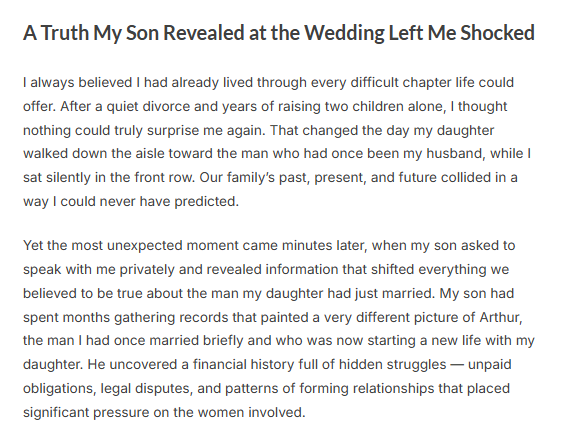 A Truth My Son Revealed at the Wedding Left Me Shocked

I always believed I had already lived through every difficult chapter life could offer. After a quiet divorce and years of raising two children alone, I thought nothing could truly surprise me again. That changed the day my daughter walked down the aisle toward the man who had once been my husband, while I sat silently in the front row. Our family's past, present, and future collided in a way I could never have predicted.

Yet the most unexpected moment came minutes later, when my son asked to speak with me privately and revealed information that shifted everything we believed to be true about the man my daughter had just married. My son had spent months gathering records that painted a very different picture of Arthur, the man I had once married briefly and who was now starting a new life with my daughter. He uncovered a financial history full of hidden struggles — unpaid obligations, legal disputes, and patterns of forming relationships that placed significant pressure on the women involved.